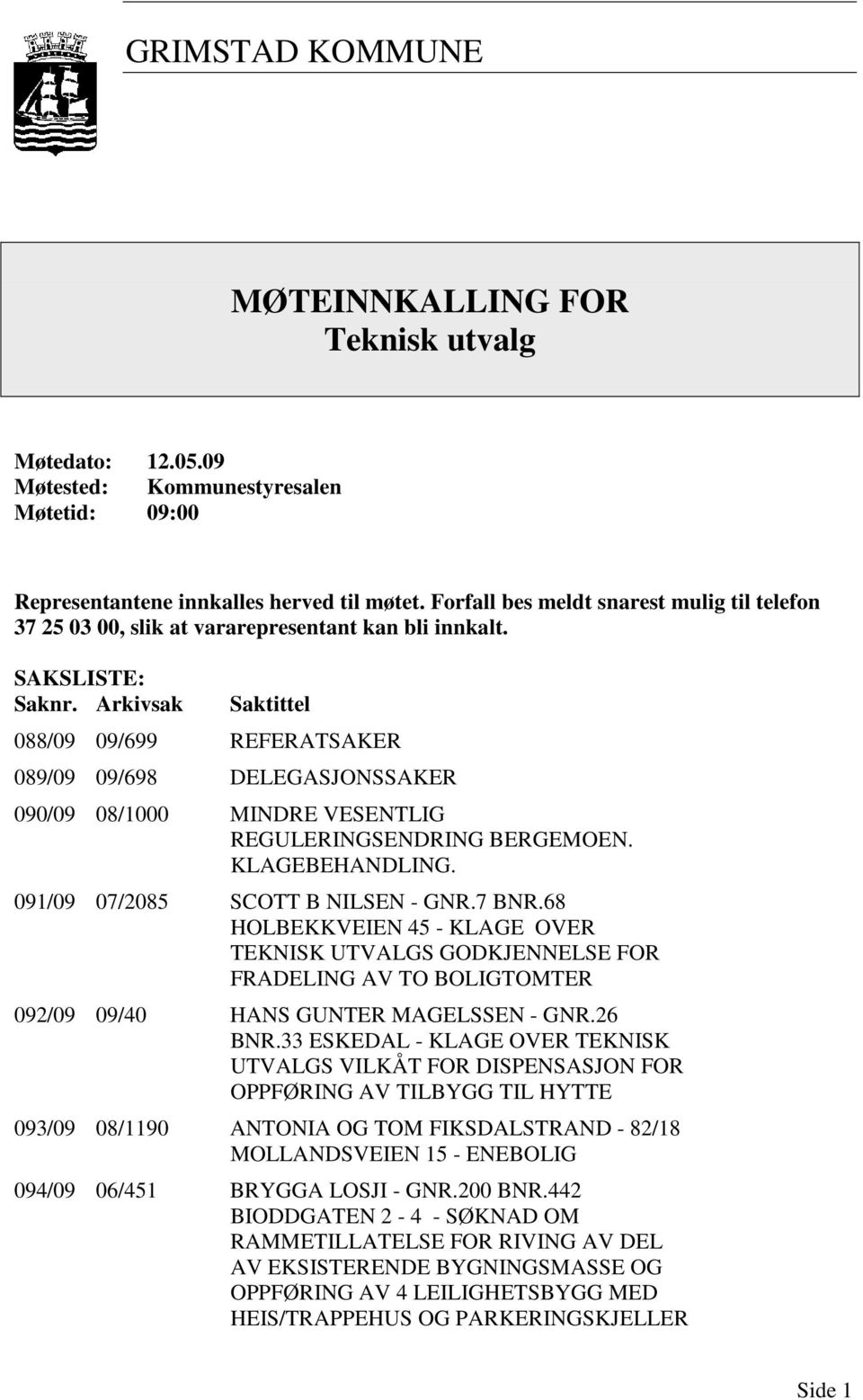 GRIMSTAD KOMMUNE

MØTEINNKALLING FOR
Teknisk utvalg

Møtedato: 12.05.09
Møtested: Kommunestyresalen
Møtetid: 09:00

Representantene innkalles herved til møtet. Forfall bes meldt snarest mulig til telefon 37 25 03 00, slik at vararepresentant kan bli innkalt.

SAKSLISTE:

| Saknr. | Arkivsak | Saktittel |
|---|---|---|
| 088/09 | 09/699 | REFERATSAKER |
| 089/09 | 09/698 | DELEGASJONSSAKER |
| 090/09 | 08/1000 | MINDRE VESENTLIG REGULERINGSENDRING BERGEMOEN. KLAGEBEHANDLING. |
| 091/09 | 07/2085 | SCOTT B NILSEN - GNR.7 BNR.68 HOLBEKKVEIEN 45 - KLAGE OVER TEKNISK UTVALGS GODKJENNELSE FOR FRADELING AV TO BOLIGTOMTER |
| 092/09 | 09/40 | HANS GUNTER MAGELSSEN - GNR.26 BNR.33 ESKEDAL - KLAGE OVER TEKNISK UTVALGS VILKÅT FOR DISPENSASJON FOR OPPFØRING AV TILBYGG TIL HYTTE |
| 093/09 | 08/1190 | ANTONIA OG TOM FIKSDALSTRAND - 82/18 MOLLANDSVEIEN 15 - ENEBOLIG |
| 094/09 | 06/451 | BRYGGA LOSJI - GNR.200 BNR.442 BIODDGATEN 2 - 4 - SØKNAD OM RAMMETILLATELSE FOR RIVING AV DEL AV EKSISTERENDE BYGNINGSMASSE OG OPPFØRING AV 4 LEILIGHETSBYGG MED HEIS/TRAPPEHUS OG PARKERINGSKJELLER |

Side 1